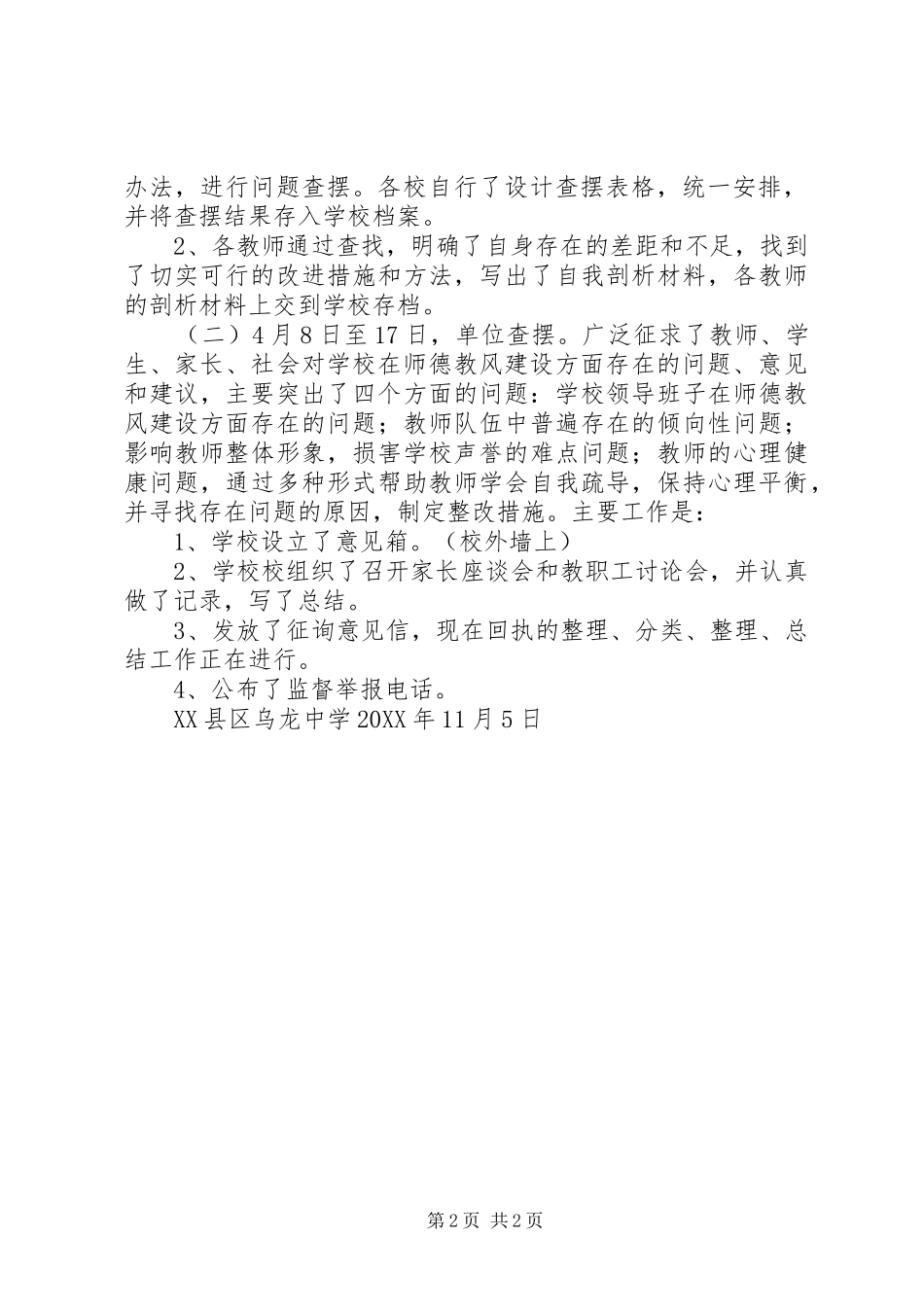 办法，进行问题查摆。各校自行了设计查摆表格，统一安排，并将查摆结果存入学校档案。

2、各教师通过查找，明确了自身存在的差距和不足，找到了切实可行的改进措施和方法，写出了自我剖析材料，各教师的剖析材料上交到学校存档。

（二）4月8日至17日，单位查摆。广泛征求了教师、学生、家长、社会对学校在师德教风建设方面存在的问题、意见和建议，主要突出了四个方面的问题：学校领导班子在师德教风建设方面存在的问题；教师队伍中普遍存在的倾向性问题；影响教师整体形象，损害学校声誉的难点问题；教师的心理健康问题，通过多种形式帮助教师学会自我疏导，保持心理平衡，并寻找存在问题的原因，制定整改措施。主要工作是：

1、学校设立了意见箱。（校外墙上）

2、学校校组织了召开家长座谈会和教职工讨论会，并认真做了记录，写了总结。

3、发放了征询意见信，现在回执的整理、分类、整理、总结工作正在进行。

4、公布了监督举报电话。

XX县区乌龙中学20XX年11月5日

第2页 共2页